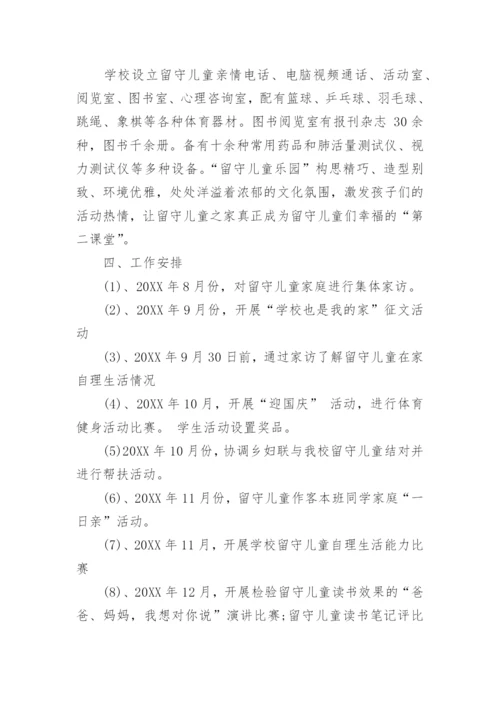 学校设立留守儿童亲情电话、电脑视频通话、活动室、阅览室、图书室、心理咨询室，配有篮球、乒乓球、羽毛球、跳绳、象棋等各种体育器材。图书阅览室有报刊杂志 30 余种，图书千余册。备有十余种常用药品和肺活量测试仪、视力测试仪等多种设备。“留守儿童乐园”构思精巧、造型别致、环境优雅，处处洋溢着浓郁的文化氛围，激发孩子们的活动热情，让留守儿童之家真正成为留守儿童们幸福的“第二课堂”。

四、工作安排

(1)、20XX 年 8 月份，对留守儿童家庭进行集体家访。

(2)、20XX 年 9 月份，开展“学校也是我的家”征文活动

(3)、20XX 年 9 月 30 日前，通过家访了解留守儿童在家自理生活情况

(4)、20XX 年 10 月，开展“迎国庆” 活动，进行体育健身活动比赛。 学生活动设置奖品。

(5)20XX 年 10 月份，协调乡妇联与我校留守儿童结对并进行帮扶活动。

(6)、20XX 年 11 月份，留守儿童作客本班同学家庭“一日亲”活动。

(7)、20XX 年 11 月，开展学校留守儿童自理生活能力比赛

(8)、20XX 年 12 月，开展检验留守儿童读书效果的“爸爸、妈妈，我想对你说”演讲比赛;留守儿童读书笔记评比